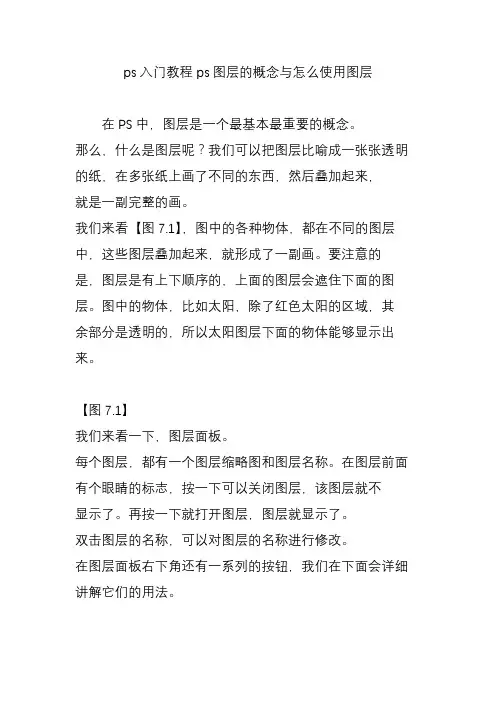 ps 入门教程 ps 图层的概念与怎么使用图层

在 PS 中，图层是一个最基本最重要的概念。
那么、什么是图层呢？我们可以把图层比喻成一张张透明的纸，在多张纸上画了不同的东西，然后叠加起来，就是一副完整的画。
我们来看【图 7.1】，图中的各种物体，都在不同的图层中，这些图层叠加起来，就形成了一副画。要注意的是，图层是有上下顺序的，上面的图层会遮住下面的图层。图中的物体，比如太阳，除了红色太阳的区域，其余部分是透明的，所以太阳图层下面的物体能够显示出来。

【图 7.1】
我们来看一下，图层面板。
每个图层，都有一个图层缩略图和图层名称。在图层前面有个眼睛的标志，按一下可以关闭图层，该图层就不显示了。再按一下就打开图层，图层就显示了。
双击图层的名称，可以对图层的名称进行修改。
在图层面板右下角还有一系列的按钮，我们在下面会详细讲解它们的用法。